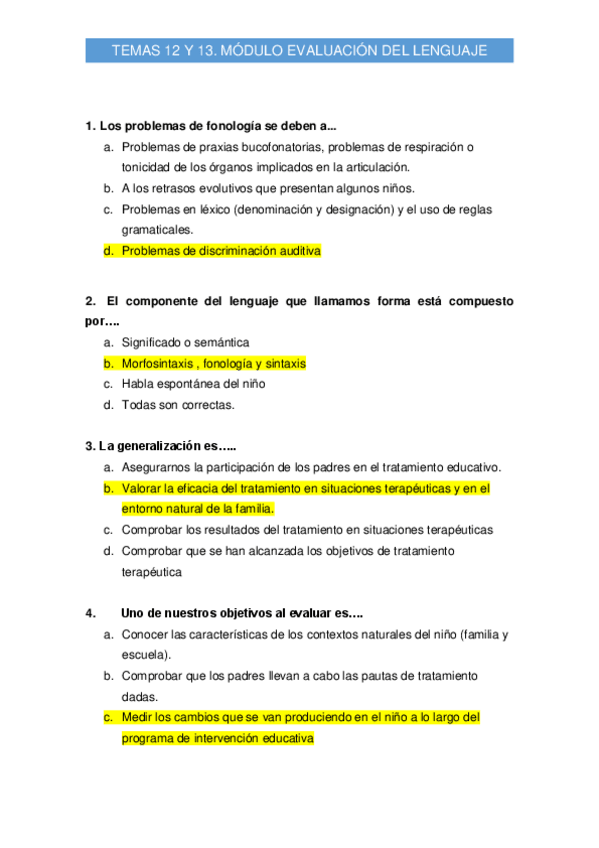 TEMAS 12 Y 13. MÓDULO EVALUACIÓN DEL LENGUAJE

1. Los problemas de fonología se deben a...
a. Problemas de praxias bucofonatorias, problemas de respiración o tonicidad de los órganos implicados en la articulación.
b. A los retrasos evolutivos que presentan algunos niños.
c. Problemas en léxico (denominación y designación) y el uso de reglas gramaticales.
d. Problemas de discriminación auditiva

2. El componente del lenguaje que llamamos forma está compuesto por….
a. Significado o semántica
b. Morfosintaxis , fonología y sintaxis
c. Habla espontánea del niño
d. Todas son correctas.

3. La generalización es…..
a. Asegurarnos la participación de los padres en el tratamiento educativo.
b. Valorar la eficacia del tratamiento en situaciones terapéuticas y en el entorno natural de la familia.
c. Comprobar los resultados del tratamiento en situaciones terapéuticas
d. Comprobar que se han alcanzada los objetivos de tratamiento terapéutica

4. Uno de nuestros objetivos al evaluar es….
a. Conocer las características de los contextos naturales del niño (familia y escuela).
b. Comprobar que los padres llevan a cabo las pautas de tratamiento dadas.
c. Medir los cambios que se van produciendo en el niño a lo largo del programa de intervención educativa